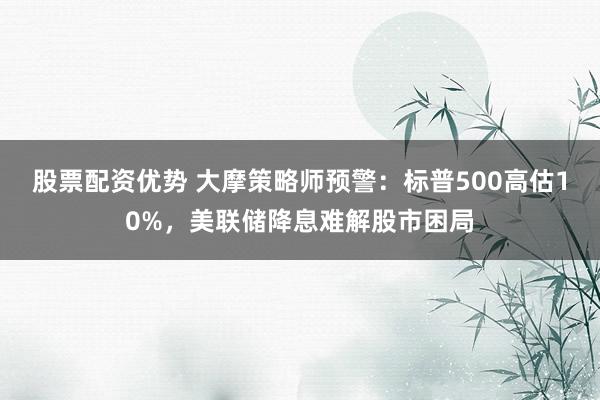 股票配资优势 大摩策略师预警：标普500高估10%，美联储降息难解股市困局